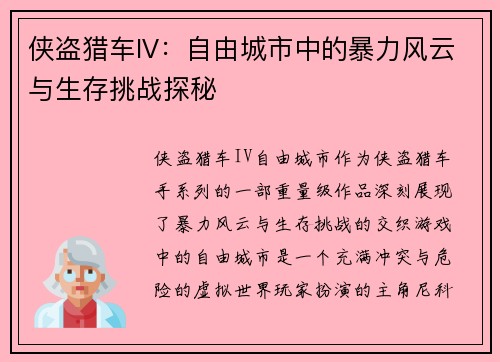 侠盗猎车IV：自由城市中的暴力风云与生存挑战探秘

侠盗猎车IV自由城市作为侠盗猎车手系列的一部重量级作品深刻展现了暴力风云与生存挑战的交织游戏中的自由城市是一个充满冲突与危险的虚拟世界玩家扮演的主角尼科